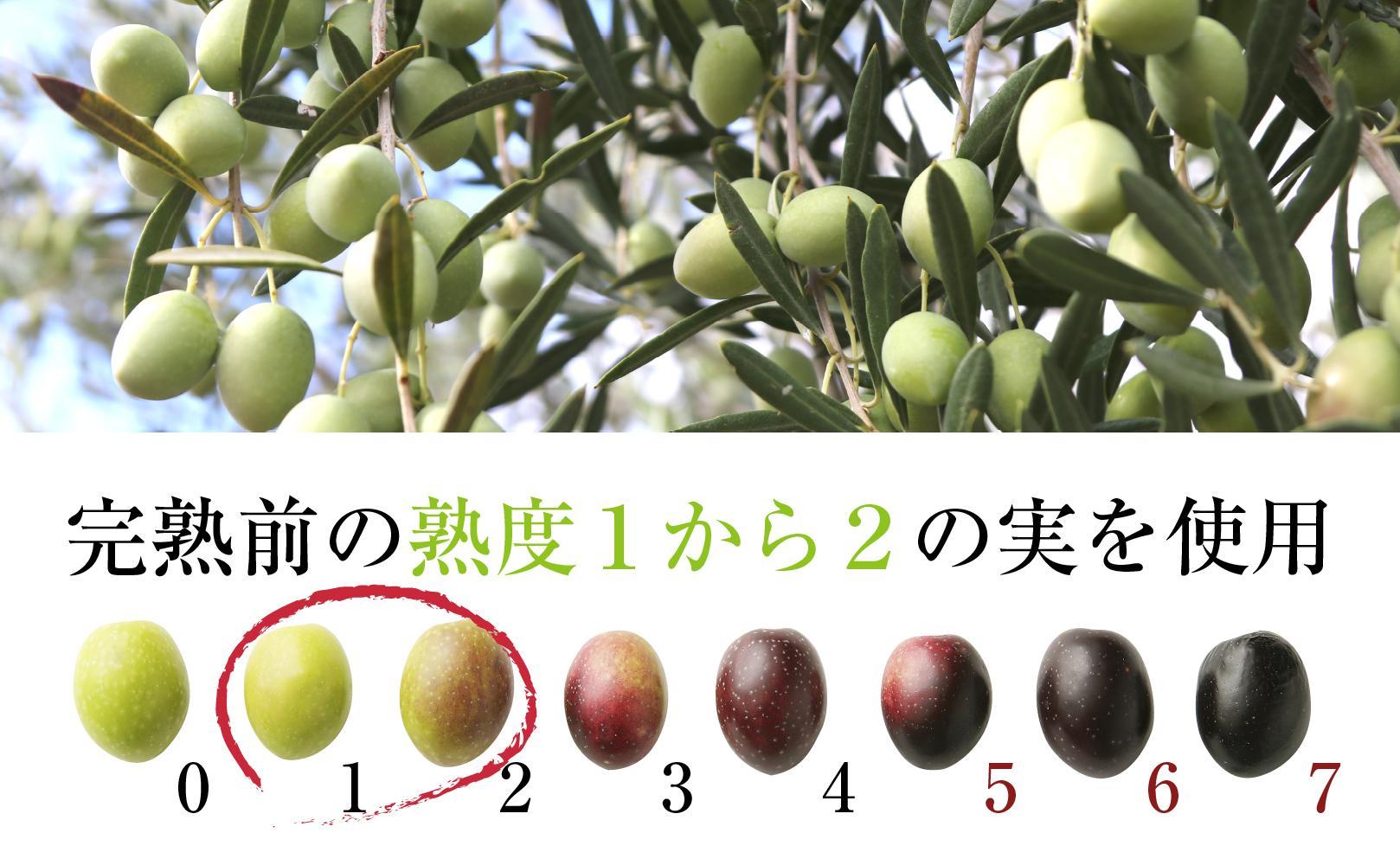 完熟前の熟度１から２の実を使用

0 1 2 3 4 5 6 7